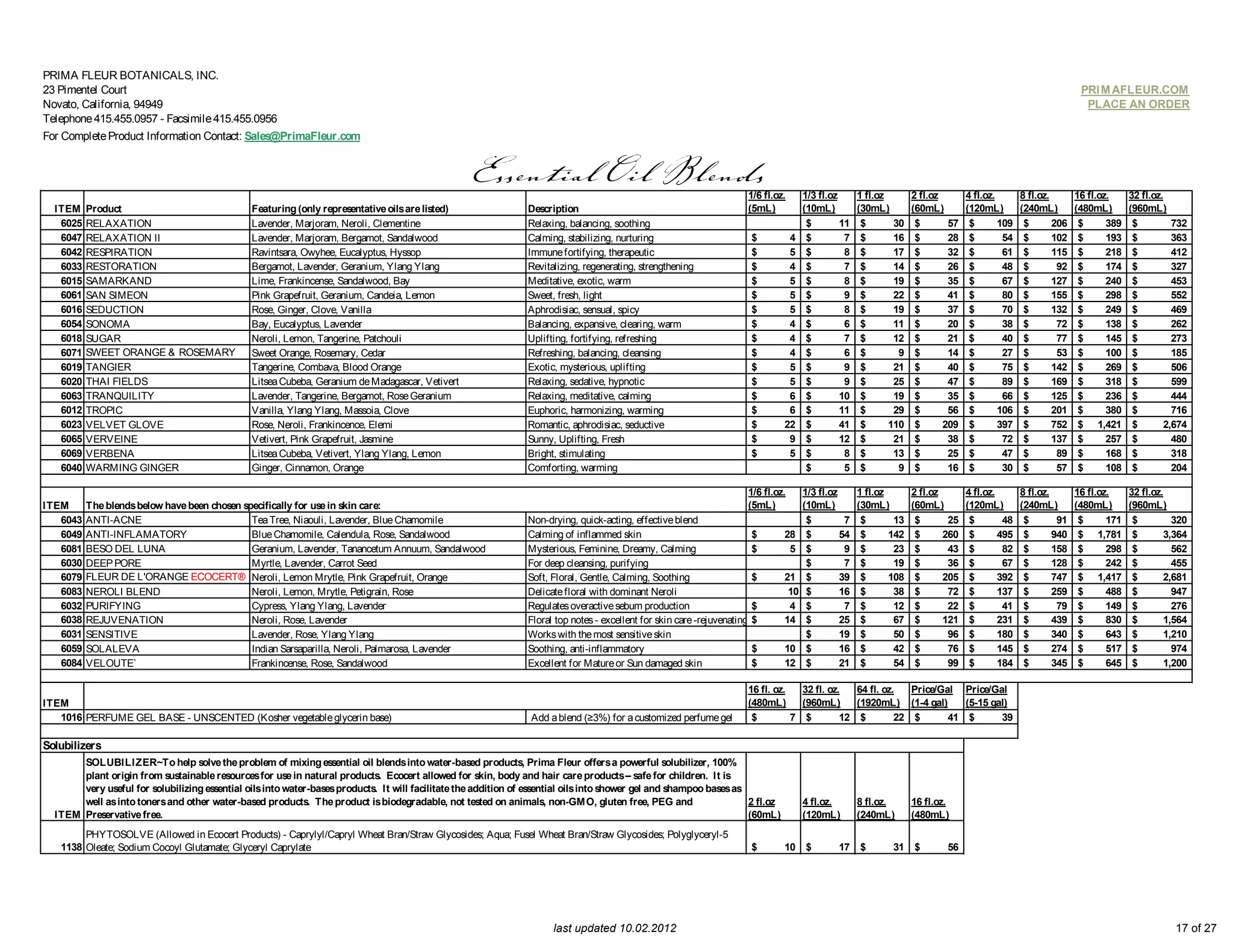 PRIMA FLEUR BOTANICALS, INC.
23 Pimentel Court
Novato, California, 94949
Telephone 415.455.0957 - Facsimile 415.455.0956
For Complete Product Information Contact: Sales@PrimaFleur.com

PRIMAFLEUR.COM
PLACE AN ORDER

Essential Oil Blends

| ITEM | Product | Featuring (only representative oils are listed) | Description | 1/6 fl.oz. (5mL) | 1/3 fl.oz (10mL) | 1 fl.oz (30mL) | 2 fl.oz (60mL) | 4 fl.oz. (120mL) | 8 fl.oz. (240mL) | 16 fl.oz. (480mL) | 32 fl.oz. (960mL) |
|---|---|---|---|---|---|---|---|---|---|---|---|
| 6025 | RELAXATION | Lavender, Marjoram, Neroli, Clementine | Relaxing, balancing, soothing | | $ 11 | $ 30 | $ 57 | $ 109 | $ 206 | $ 389 | $ 732 |
| 6047 | RELAXATION II | Lavender, Marjoram, Bergamot, Sandalwood | Calming, stabilizing, nurturing | $ 4 | $ 7 | $ 16 | $ 28 | $ 54 | $ 102 | $ 193 | $ 363 |
| 6042 | RESPIRATION | Ravintsara, Owyhee, Eucalyptus, Hyssop | Immune fortifying, therapeutic | $ 5 | $ 8 | $ 17 | $ 32 | $ 61 | $ 115 | $ 218 | $ 412 |
| 6033 | RESTORATION | Bergamot, Lavender, Geranium, Ylang Ylang | Revitalizing, regenerating, strengthening | $ 4 | $ 7 | $ 14 | $ 26 | $ 48 | $ 92 | $ 174 | $ 327 |
| 6015 | SAMARKAND | Lime, Frankincense, Sandalwood, Bay | Meditative, exotic, warm | $ 5 | $ 8 | $ 19 | $ 35 | $ 67 | $ 127 | $ 240 | $ 453 |
| 6061 | SAN SIMEON | Pink Grapefruit, Geranium, Candeia, Lemon | Sweet, fresh, light | $ 5 | $ 9 | $ 22 | $ 41 | $ 80 | $ 155 | $ 298 | $ 552 |
| 6016 | SEDUCTION | Rose, Ginger, Clove, Vanilla | Aphrodisiac, sensual, spicy | $ 5 | $ 8 | $ 19 | $ 37 | $ 70 | $ 132 | $ 249 | $ 469 |
| 6054 | SONOMA | Bay, Eucalyptus, Lavender | Balancing, expansive, clearing, warm | $ 4 | $ 6 | $ 11 | $ 20 | $ 38 | $ 72 | $ 138 | $ 262 |
| 6018 | SUGAR | Neroli, Lemon, Tangerine, Patchouli | Uplifting, fortifying, refreshing | $ 4 | $ 7 | $ 12 | $ 21 | $ 40 | $ 77 | $ 145 | $ 273 |
| 6071 | SWEET ORANGE & ROSEMARY | Sweet Orange, Rosemary, Cedar | Refreshing, balancing, cleansing | $ 4 | $ 6 | $ 9 | $ 14 | $ 27 | $ 53 | $ 100 | $ 185 |
| 6019 | TANGIER | Tangerine, Combava, Blood Orange | Exotic, mysterious, uplifting | $ 5 | $ 9 | $ 21 | $ 40 | $ 75 | $ 142 | $ 269 | $ 506 |
| 6020 | THAI FIELDS | Litsea Cubeba, Geranium de Madagascar, Vetivert | Relaxing, sedative, hypnotic | $ 5 | $ 9 | $ 25 | $ 47 | $ 89 | $ 169 | $ 318 | $ 599 |
| 6063 | TRANQUILITY | Lavender, Tangerine, Bergamot, Rose Geranium | Relaxing, meditative, calming | $ 6 | $ 10 | $ 19 | $ 35 | $ 66 | $ 125 | $ 236 | $ 444 |
| 6012 | TROPIC | Vanilla, Ylang Ylang, Massoia, Clove | Euphoric, harmonizing, warming | $ 6 | $ 11 | $ 29 | $ 56 | $ 106 | $ 201 | $ 380 | $ 716 |
| 6023 | VELVET GLOVE | Rose, Neroli, Frankincence, Elemi | Romantic, aphrodisiac, seductive | $ 22 | $ 41 | $ 110 | $ 209 | $ 397 | $ 752 | $ 1,421 | $ 2,674 |
| 6065 | VERVEINE | Vetivert, Pink Grapefruit, Jasmine | Sunny, Uplifting, Fresh | $ 9 | $ 12 | $ 21 | $ 38 | $ 72 | $ 137 | $ 257 | $ 480 |
| 6069 | VERBENA | Litsea Cubeba, Vetivert, Ylang Ylang, Lemon | Bright, stimulating | $ 5 | $ 8 | $ 13 | $ 25 | $ 47 | $ 89 | $ 168 | $ 318 |
| 6040 | WARMING GINGER | Ginger, Cinnamon, Orange | Comforting, warming | | $ 5 | $ 9 | $ 16 | $ 30 | $ 57 | $ 108 | $ 204 |

| ITEM | The blends below have been chosen specifically for use in skin care: | | | 1/6 fl.oz. (5mL) | 1/3 fl.oz (10mL) | 1 fl.oz (30mL) | 2 fl.oz (60mL) | 4 fl.oz. (120mL) | 8 fl.oz. (240mL) | 16 fl.oz. (480mL) | 32 fl.oz. (960mL) |
|---|---|---|---|---|---|---|---|---|---|---|---|
| 6043 | ANTI-ACNE | Tea Tree, Niaouli, Lavender, Blue Chamomile | Non-drying, quick-acting, effective blend | | $ 7 | $ 13 | $ 25 | $ 48 | $ 91 | $ 171 | $ 320 |
| 6049 | ANTI-INFLAMATORY | Blue Chamomile, Calendula, Rose, Sandalwood | Calming of inflammed skin | $ 28 | $ 54 | $ 142 | $ 260 | $ 495 | $ 940 | $ 1,781 | $ 3,364 |
| 6081 | BESO DEL LUNA | Geranium, Lavender, Tanancetum Annuum, Sandalwood | Mysterious, Feminine, Dreamy, Calming | $ 5 | $ 9 | $ 23 | $ 43 | $ 82 | $ 158 | $ 298 | $ 562 |
| 6030 | DEEP PORE | Myrtle, Lavender, Carrot Seed | For deep cleansing, purifying | | $ 7 | $ 19 | $ 36 | $ 67 | $ 128 | $ 242 | $ 455 |
| 6079 | FLEUR DE L'ORANGE ECOCERT® | Neroli, Lemon Mrytle, Pink Grapefruit, Orange | Soft, Floral, Gentle, Calming, Soothing | $ 21 | $ 39 | $ 108 | $ 205 | $ 392 | $ 747 | $ 1,417 | $ 2,681 |
| 6083 | NEROLI BLEND | Neroli, Lemon, Mrytle, Petigrain, Rose | Delicate floral with dominant Neroli | 10 | $ 16 | $ 38 | $ 72 | $ 137 | $ 259 | $ 488 | $ 947 |
| 6032 | PURIFYING | Cypress, Ylang Ylang, Lavender | Regulates overactive sebum production | $ 4 | $ 7 | $ 12 | $ 22 | $ 41 | $ 79 | $ 149 | $ 276 |
| 6038 | REJUVENATION | Neroli, Rose, Lavender | Floral top notes - excellent for skin care -rejuvenating | $ 14 | $ 25 | $ 67 | $ 121 | $ 231 | $ 439 | $ 830 | $ 1,564 |
| 6031 | SENSITIVE | Lavender, Rose, Ylang Ylang | Works with the most sensitive skin | | $ 19 | $ 50 | $ 96 | $ 180 | $ 340 | $ 643 | $ 1,210 |
| 6059 | SOLALEVA | Indian Sarsaparilla, Neroli, Palmarosa, Lavender | Soothing, anti-inflammatory | $ 10 | $ 16 | $ 42 | $ 76 | $ 145 | $ 274 | $ 517 | $ 974 |
| 6084 | VELOUTE` | Frankincense, Rose, Sandalwood | Excellent for Mature or Sun damaged skin | $ 12 | $ 21 | $ 54 | $ 99 | $ 184 | $ 345 | $ 645 | $ 1,200 |

| ITEM | | | 16 fl. oz. (480mL) | 32 fl. oz. (960mL) | 64 fl. oz. (1920mL) | Price/Gal (1-4 gal) | Price/Gal (5-15 gal) |
|---|---|---|---|---|---|---|---|
| 1016 | PERFUME GEL BASE - UNSCENTED (Kosher vegetable glycerin base) | Add a blend (≥3%) for a customized perfume gel | $ 7 | $ 12 | $ 22 | $ 41 | $ 39 |

Solubilizers

| ITEM | SOLUBILIZER~To help solve the problem of mixing essential oil blends into water-based products, Prima Fleur offers a powerful solubilizer, 100% plant origin from sustainable resources for use in natural products. Ecocert allowed for skin, body and hair care products – safe for children. It is very useful for solubilizing essential oils into water-bases products. It will facilitate the addition of essential oils into shower gel and shampoo bases as well as into toners and other water-based products. The product is biodegradable, not tested on animals, non-GMO, gluten free, PEG and Preservative free. | 2 fl.oz (60mL) | 4 fl.oz. (120mL) | 8 fl.oz. (240mL) | 16 fl.oz. (480mL) |
|---|---|---|---|---|---|
| 1138 | PHYTOSOLVE (Allowed in Ecocert Products) - Caprylyl/Capryl Wheat Bran/Straw Glycosides; Aqua; Fusel Wheat Bran/Straw Glycosides; Polyglyceryl-5 Oleate; Sodium Cocoyl Glutamate; Glyceryl Caprylate | $ 10 | $ 17 | $ 31 | $ 56 |

last updated 10.02.2012
17 of 27